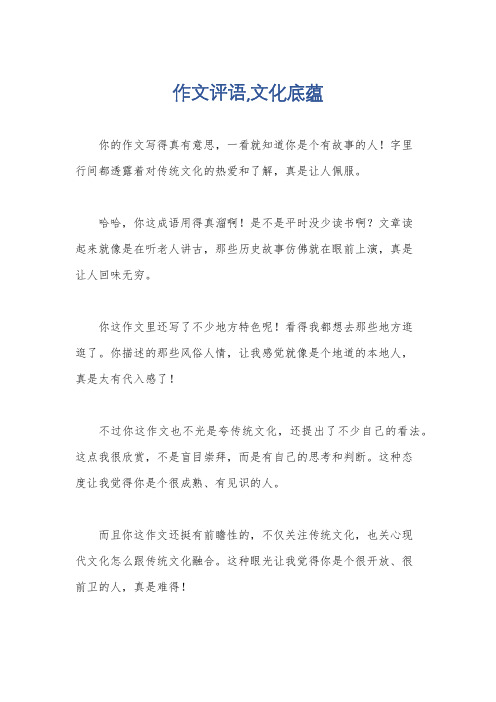 作文评语,文化底蕴

你的作文写得真有意思，一看就知道你是个有故事的人！字里行间都透露着对传统文化的热爱和了解，真是让人佩服。

哈哈，你这成语用得真溜啊！是不是平时没少读书啊？文章读起来就像是在听老人讲古，那些历史故事仿佛就在眼前上演，真是让人回味无穷。

你这作文里还写了不少地方特色呢！看得我都想去那些地方逛逛了。你描述的那些风俗人情，让我感觉就像是个地道的本地人，真是太有代入感了！

不过你这作文也不光是夸传统文化，还提出了不少自己的看法。这点我很欣赏，不是盲目崇拜，而是有自己的思考和判断。这种态度让我觉得你是个很成熟、有见识的人。

而且你这作文还挺有前瞻性的，不仅关注传统文化，也关心现代文化怎么跟传统文化融合。这种眼光让我觉得你是个很开放、很前卫的人，真是难得！